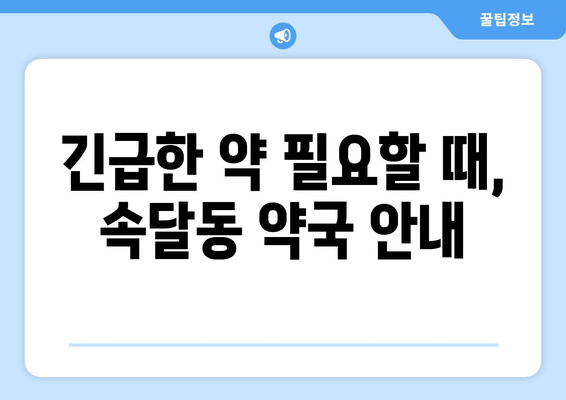 꿀팁정보

긴급한 약 필요할 때,
속달동 약국 안내